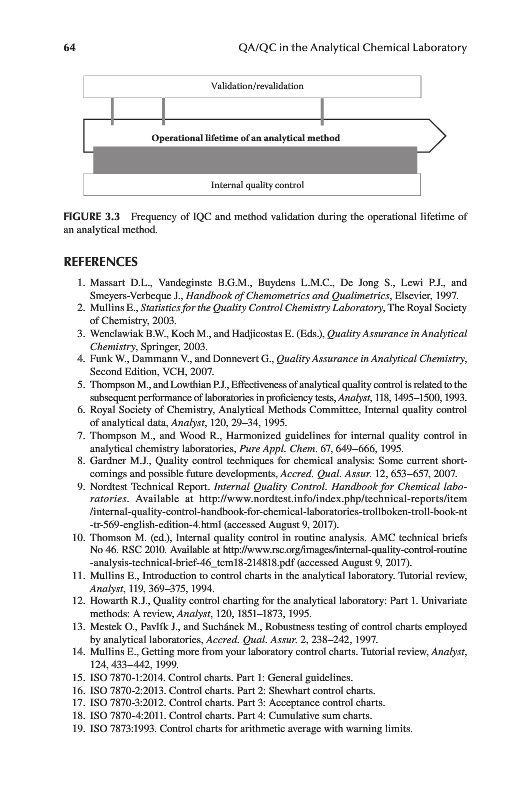 64 QA/QC in the Analytical Chemical Laboratory

Validation/revalidation

Operational lifetime of an analytical method

Internal quality control

FIGURE 3.3 Frequency of IQC and method validation during the operational lifetime of an analytical method.

REFERENCES

1. Massart D.L., Vandeginste B.G.M., Buydens L.M.C., De Jong S., Lewi P.J., and Smeyers-Verbeque J., Handbook of Chemometrics and Qualimetrics, Elsevier, 1997.
2. Mullins E., Statistics for the Quality Control Chemistry Laboratory, The Royal Society of Chemistry, 2003.
3. Wenclawiak B.W., Koch M., and Hadjicostas E. (Eds.), Quality Assurance in Analytical Chemistry, Springer, 2003.
4. Funk W., Dammann V., and Donnevert G., Quality Assurance in Analytical Chemistry, Second Edition, VCH, 2007.
5. Thompson M., and Lowthian P.J., Effectiveness of analytical quality control is related to the subsequent performance of laboratories in proficiency tests, Analyst, 118, 1495–1500, 1993.
6. Royal Society of Chemistry, Analytical Methods Committee, Internal quality control of analytical data, Analyst, 120, 29–34, 1995.
7. Thompson M., and Wood R., Harmonized guidelines for internal quality control in analytical chemistry laboratories, Pure Appl. Chem. 67, 649–666, 1995.
8. Gardner M.J., Quality control techniques for chemical analysis: Some current shortcomings and possible future developments, Accred. Qual. Assur. 12, 653–657, 2007.
9. Nordtest Technical Report. Internal Quality Control. Handbook for Chemical laboratories. Available at http://www.nordtest.info/index.php/technical-reports/item/internal-quality-control-handbook-for-chemical-laboratories-trollboken-troll-book-nt-tr-569-english-edition-4.html (accessed August 9, 2017).
10. Thomson M. (ed.), Internal quality control in routine analysis. AMC technical briefs No 46. RSC 2010. Available at http://www.rsc.org/images/internal-quality-control-routine-analysis-technical-brief-46_tcm18-214818.pdf (accessed August 9, 2017).
11. Mullins E., Introduction to control charts in the analytical laboratory. Tutorial review, Analyst, 119, 369–375, 1994.
12. Howarth R.J., Quality control charting for the analytical laboratory: Part 1. Univariate methods: A review, Analyst, 120, 1851–1873, 1995.
13. Mestek O., Pavlík J., and Suchánek M., Robustness testing of control charts employed by analytical laboratories, Accred. Qual. Assur. 2, 238–242, 1997.
14. Mullins E., Getting more from your laboratory control charts. Tutorial review, Analyst, 124, 433–442, 1999.
15. ISO 7870-1:2014. Control charts. Part 1: General guidelines.
16. ISO 7870-2:2013. Control charts. Part 2: Shewhart control charts.
17. ISO 7870-3:2012. Control charts. Part 3: Acceptance control charts.
18. ISO 7870-4:2011. Control charts. Part 4: Cumulative sum charts.
19. ISO 7873:1993. Control charts for arithmetic average with warning limits.